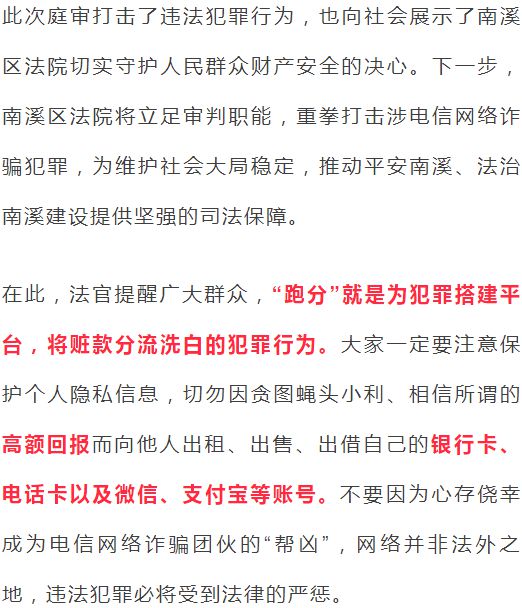 此次庭审打击了违法犯罪行为，也向社会展示了南溪区法院切实守护人民群众财产安全的决心。下一步，南溪区法院将立足审判职能，重拳打击涉电信网络诈骗犯罪，为维护社会大局稳定，推动平安南溪、法治南溪建设提供坚强的司法保障。

在此，法官提醒广大群众，“跑分”就是为犯罪搭建平台，将赃款分流洗白的犯罪行为。大家一定要注意保护个人隐私信息，切勿因贪图蝇头小利、相信所谓的高额回报而向他人出租、出售、出借自己的银行卡、电话卡以及微信、支付宝等账号。不要因为心存侥幸成为电信网络诈骗团伙的“帮凶”，网络并非法外之地，违法犯罪必将受到法律的严惩。